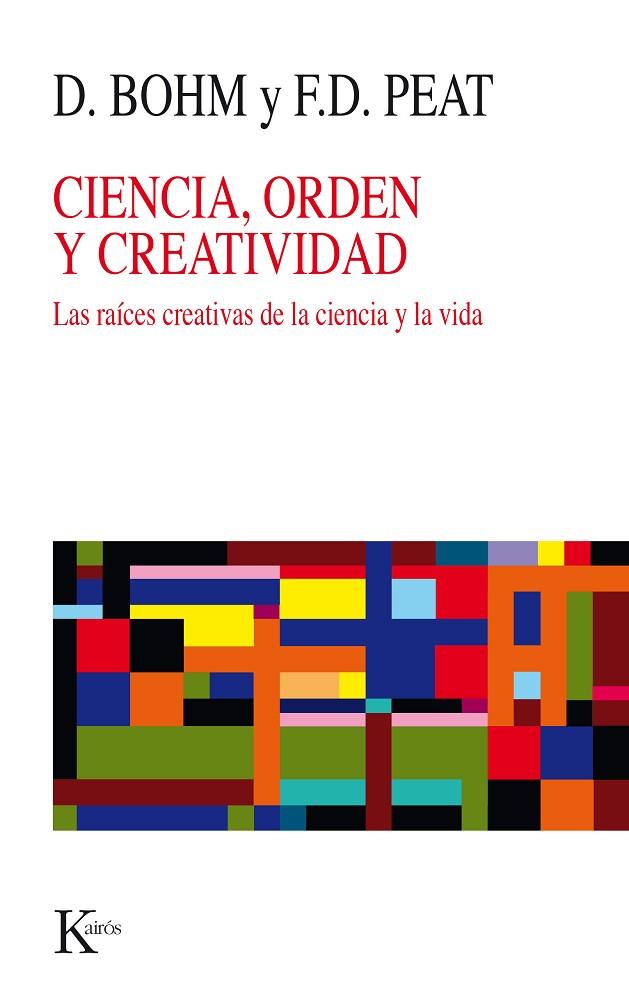 D. BOHM y F.D. PEAT

CIENCIA, ORDEN Y CREATIVIDAD

Las raíces creativas de la ciencia y la vida

Kairós